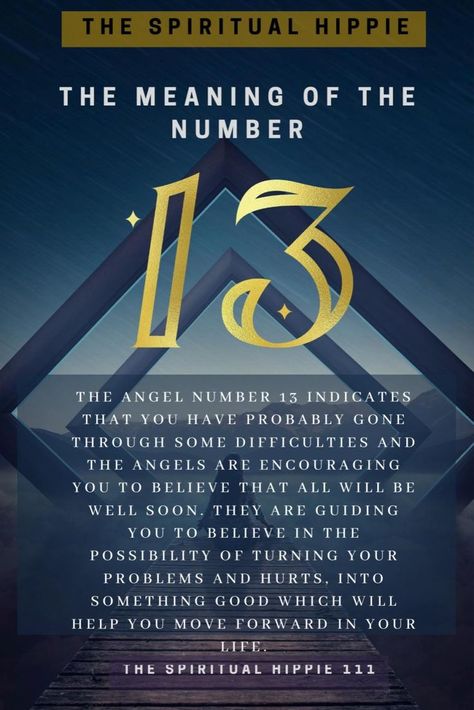 THE SPIRITUAL HIPPIE

THE MEANING OF THE NUMBER

13

THE ANGEL NUMBER 13 INDICATES THAT YOU HAVE PROBABLY GONE THROUGH SOME DIFFICULTIES AND THE ANGELS ARE ENCOURAGING YOU TO BELIEVE THAT ALL WILL BE WELL SOON. THEY ARE GUIDING YOU TO BELIEVE IN THE POSSIBILITY OF TURNING YOUR PROBLEMS AND HURTS, INTO SOMETHING GOOD WHICH WILL HELP YOU MOVE FORWARD IN YOUR LIFE.

THE SPIRITUAL HIPPIE 111